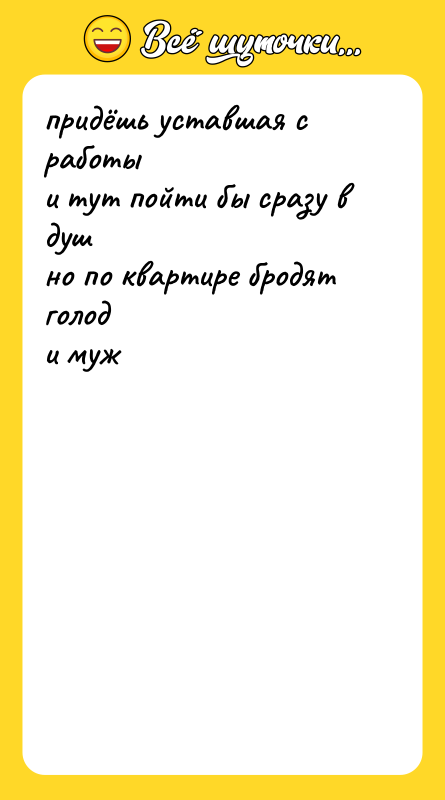 Всё шуточки...

придёшь уставшая с работы
и тут пойти бы сразу в душ
но по квартире бродят голод
и муж